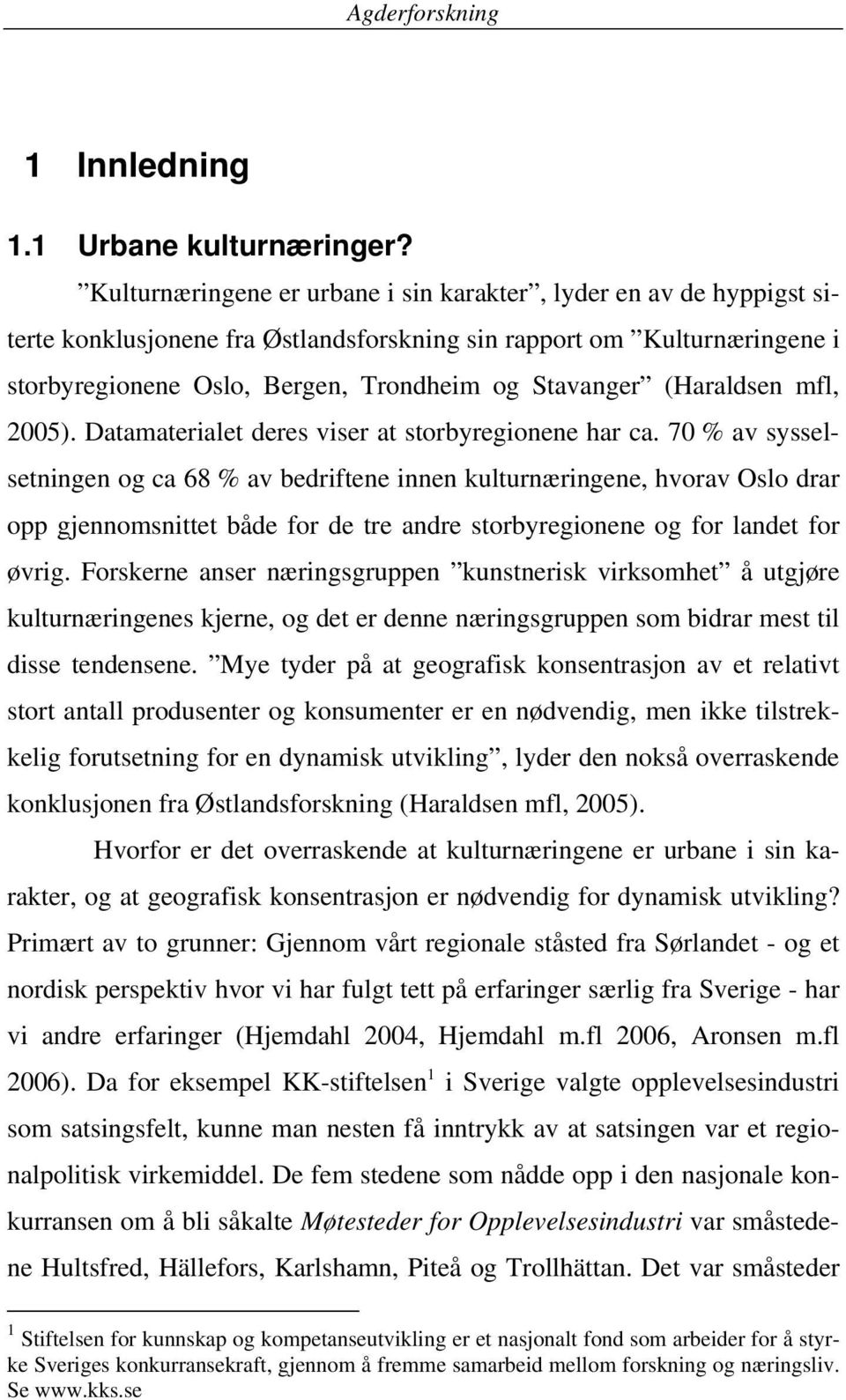 Agderforskning

1 Innledning

1.1 Urbane kulturnæringer?

”Kulturnæringene er urbane i sin karakter”, lyder en av de hyppigst siterte konklusjonene fra Østlandsforskning sin rapport om ”Kulturnæringene i storbyregionene Oslo, Bergen, Trondheim og Stavanger” (Haraldsen mfl, 2005). Datamaterialet deres viser at storbyregionene har ca. 70 % av sysselsetningen og ca 68 % av bedriftene innen kulturnæringene, hvorav Oslo drar opp gjennomsnittet både for de tre andre storbyregionene og for landet for øvrig. Forskerne anser næringsgruppen ”kunstnerisk virksomhet” å utgjøre kulturnæringenes kjerne, og det er denne næringsgruppen som bidrar mest til disse tendensene. ”Mye tyder på at geografisk konsentrasjon av et relativt stort antall produsenter og konsumenter er en nødvendig, men ikke tilstrekkelig forutsetning for en dynamisk utvikling”, lyder den nokså overraskende konklusjonen fra Østlandsforskning (Haraldsen mfl, 2005).

Hvorfor er det overraskende at kulturnæringene er urbane i sin karakter, og at geografisk konsentrasjon er nødvendig for dynamisk utvikling? Primært av to grunner: Gjennom vårt regionale ståsted fra Sørlandet - og et nordisk perspektiv hvor vi har fulgt tett på erfaringer særlig fra Sverige - har vi andre erfaringer (Hjemdahl 2004, Hjemdahl m.fl 2006, Aronsen m.fl 2006). Da for eksempel KK-stiftelsen$^1$ i Sverige valgte opplevelsesindustri som satsingsfelt, kunne man nesten få inntrykk av at satsingen var et regionalpolitisk virkemiddel. De fem stedene som nådde opp i den nasjonale konkurransen om å bli såkalte Møtesteder for Opplevelsesindustri var småstedene Hultsfred, Hällefors, Karlshamn, Piteå og Trollhättan. Det var småsteder

$^1$ Stiftelsen for kunnskap og kompetanseutvikling er et nasjonalt fond som arbeider for å styrke Sveriges konkurransekraft, gjennom å fremme samarbeid mellom forskning og næringsliv. Se www.kks.se